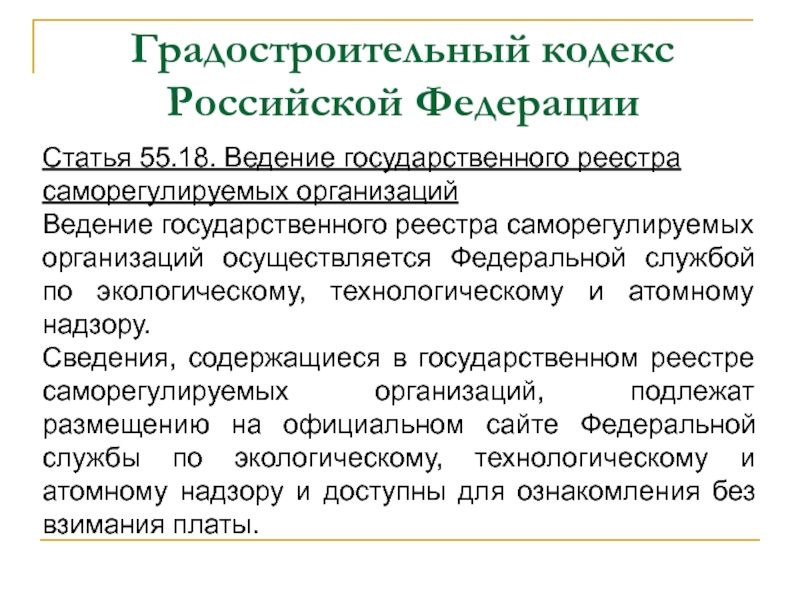 Градостроительный кодекс Российской Федерации

Статья 55.18. Ведение государственного реестра саморегулируемых организаций
Ведение государственного реестра саморегулируемых организаций осуществляется Федеральной службой по экологическому, технологическому и атомному надзору.
Сведения, содержащиеся в государственном реестре саморегулируемых организаций, подлежат размещению на официальном сайте Федеральной службы по экологическому, технологическому и атомному надзору и доступны для ознакомления без взимания платы.